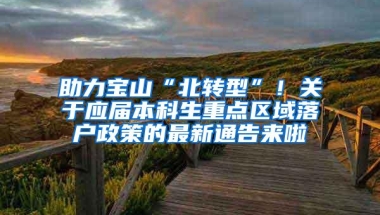 助力宝山“北转型”！关于应届本科生重点区域落户政策的最新通告来啦